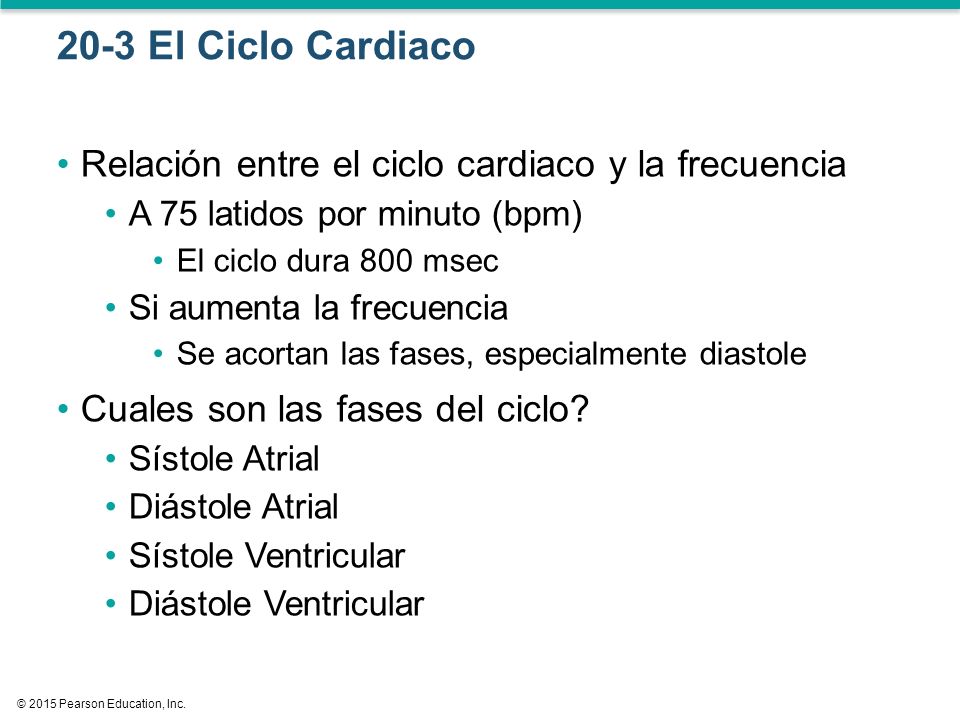 20-3 El Ciclo Cardiaco

• Relación entre el ciclo cardiaco y la frecuencia
  • A 75 latidos por minuto (bpm)
    • El ciclo dura 800 msec
  • Si aumenta la frecuencia
    • Se acortan las fases, especialmente diastole
• Cuales son las fases del ciclo?
  • Sístole Atrial
  • Diástole Atrial
  • Sístole Ventricular
  • Diástole Ventricular

© 2015 Pearson Education, Inc.